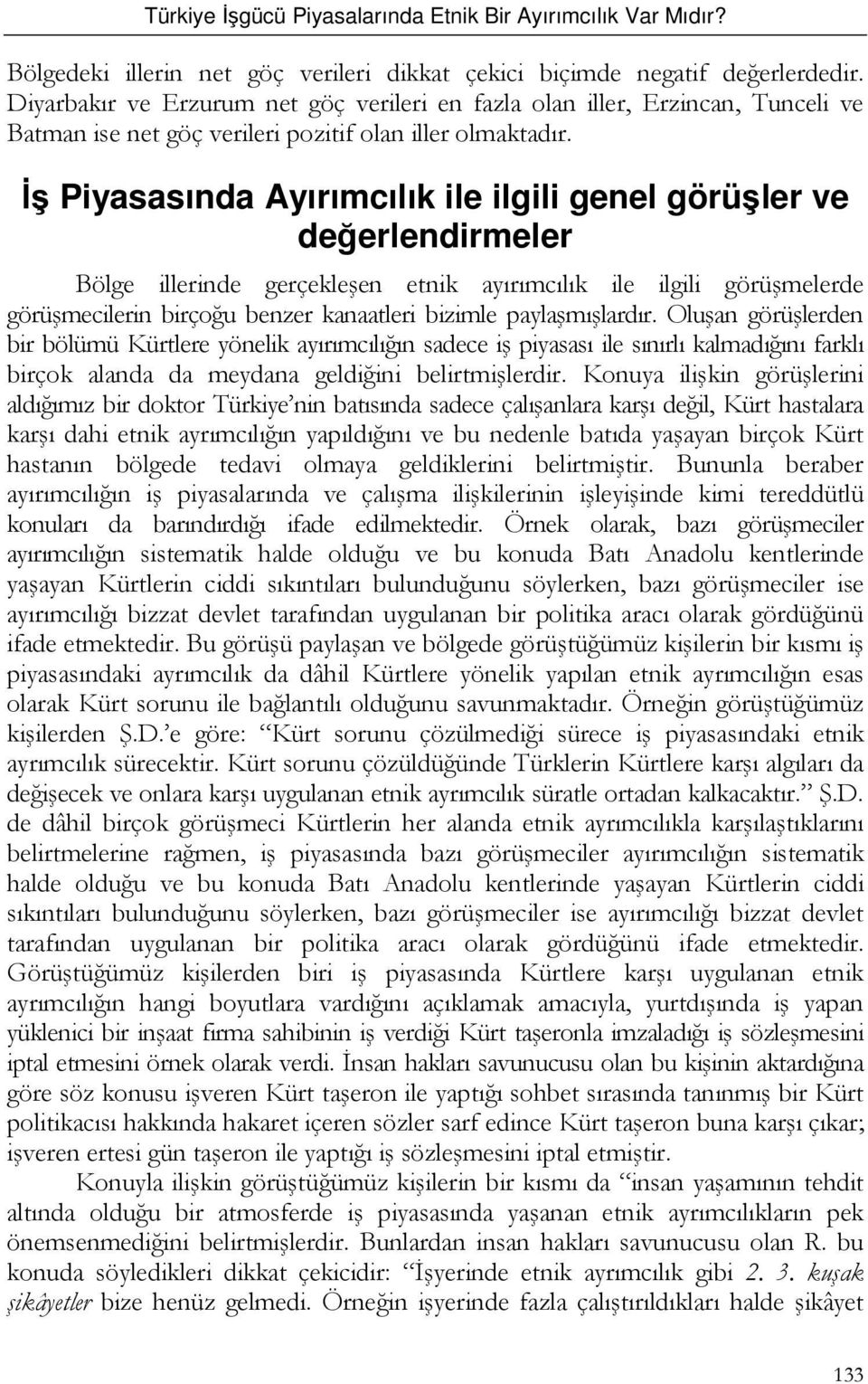 Türkiye İşgücü Piyasalarında Etnik Bir Ayırımcılık Var Mıdır?

Bölgedeki illerin net göç verileri dikkat çekici biçimde negatif değerlerdedir. Diyarbakır ve Erzurum net göç verileri en fazla olan iller, Erzincan, Tunceli ve Batman ise net göç verileri pozitif olan iller olmaktadır.

İş Piyasasında Ayırımcılık ile ilgili genel görüşler ve değerlendirmeler

Bölge illerinde gerçekleşen etnik ayırımcılık ile ilgili görüşmelerde görüşmecilerin birçoğu benzer kanaatleri bizimle paylaşmışlardır. Oluşan görüşlerden bir bölümü Kürtlere yönelik ayırımcılığın sadece iş piyasası ile sınırlı kalmadığını farklı birçok alanda da meydana geldiğini belirtmişlerdir. Konuya ilişkin görüşlerini aldığımız bir doktor Türkiye'nin batısında sadece çalışanlara karşı değil, Kürt hastalara karşı dahi etnik ayrımcılığın yapıldığını ve bu nedenle batıda yaşayan birçok Kürt hastanın bölgede tedavi olmaya geldiklerini belirtmiştir. Bununla beraber ayırımcılığın iş piyasalarında ve çalışma ilişkilerinin işleyişinde kimi tereddütlü konuları da barındırdığı ifade edilmektedir. Örnek olarak, bazı görüşmeciler ayırımcılığın sistematik halde olduğu ve bu konuda Batı Anadolu kentlerinde yaşayan Kürtlerin ciddi sıkıntıları bulunduğunu söylerken, bazı görüşmeciler ise ayırımcılığı bizzat devlet tarafından uygulanan bir politika aracı olarak gördüğünü ifade etmektedir. Bu görüşü paylaşan ve bölgede görüştüğümüz kişilerin bir kısmı iş piyasasındaki ayrımcılık da dâhil Kürtlere yönelik yapılan etnik ayrımcılığın esas olarak Kürt sorunu ile bağlantılı olduğunu savunmaktadır. Örneğin görüştüğümüz kişilerden Ş.D.'e göre: "Kürt sorunu çözülmediği sürece iş piyasasındaki etnik ayrımcılık sürecektir. Kürt sorunu çözüldüğünde Türklerin Kürtlere karşı algıları da değişecek ve onlara karşı uygulanan etnik ayrımcılık süratle ortadan kalkacaktır." Ş.D. de dâhil birçok görüşmeci Kürtlerin her alanda etnik ayrımcılıkla karşılaştıklarını belirtmelerine rağmen, iş piyasasında bazı görüşmeciler ayırımcılığın sistematik halde olduğu ve bu konuda Batı Anadolu kentlerinde yaşayan Kürtlerin ciddi sıkıntıları bulunduğunu söylerken, bazı görüşmeciler ise ayırımcılığı bizzat devlet tarafından uygulanan bir politika aracı olarak gördüğünü ifade etmektedir. Görüştüğümüz kişilerden biri iş piyasasında Kürtlere karşı uygulanan etnik ayrımcılığın hangi boyutlara vardığını açıklamak amacıyla, yurtdışında iş yapan yüklenici bir inşaat firma sahibinin iş verdiği Kürt taşeronla imzaladığı iş sözleşmesini iptal etmesini örnek olarak verdi. İnsan hakları savunucusu olan bu kişinin aktardığına göre söz konusu işveren Kürt taşeron ile yaptığı sohbet sırasında tanınmış bir Kürt politikacısı hakkında hakaret içeren sözler sarf edince Kürt taşeron buna karşı çıkar; işveren ertesi gün taşeron ile yaptığı iş sözleşmesini iptal etmiştir.

Konuyla ilişkin görüştüğümüz kişilerin bir kısmı da "insan yaşamının tehdit altında olduğu bir atmosferde iş piyasasında yaşanan etnik ayrımcılıkların pek önemsenmediğini belirtmişlerdir. Bunlardan insan hakları savunucusu olan R. bu konuda söyledikleri dikkat çekicidir: "İşyerinde etnik ayrımcılık gibi 2. 3. kuşak şikâyetler bize henüz gelmedi. Örneğin işyerinde fazla çalıştırıldıkları halde şikâyet

133